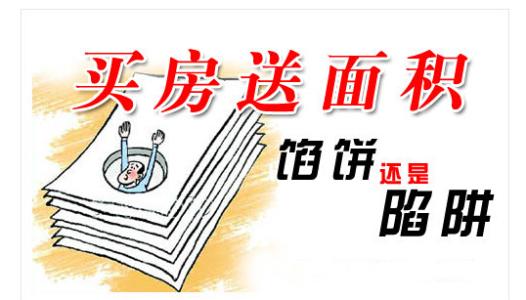 买房送面积

馅饼还是陷阱